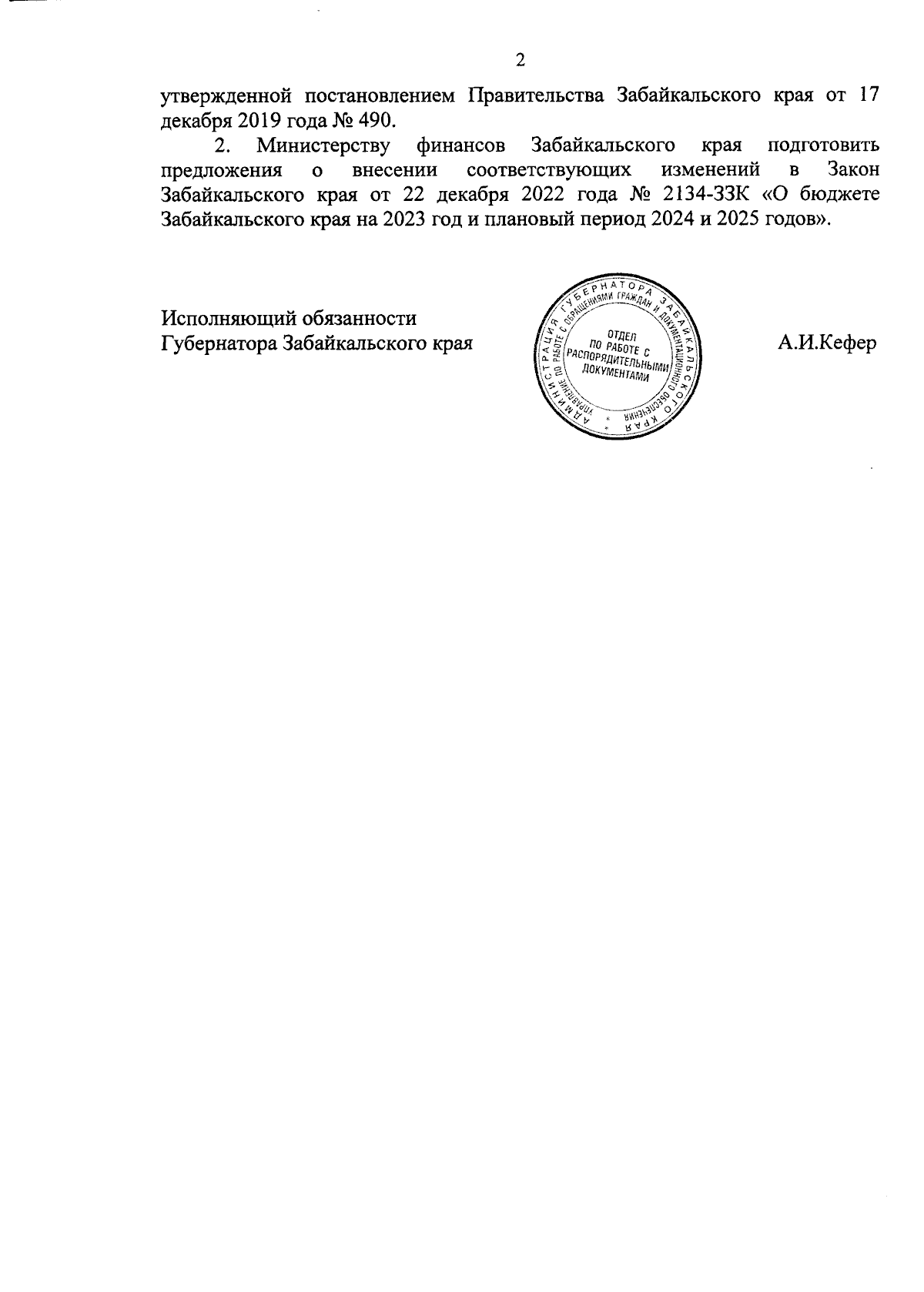 2

утвержденной постановлением Правительства Забайкальского края от 17 декабря 2019 года № 490.

2. Министерству финансов Забайкальского края подготовить предложения о внесении соответствующих изменений в Закон Забайкальского края от 22 декабря 2022 года № 2134-ЗЗК «О бюджете Забайкальского края на 2023 год и плановый период 2024 и 2025 годов».

Исполняющий обязанности
Губернатора Забайкальского края

АДМИНИСТРАЦИЯ ГУБЕРНАТОРА ЗАБАЙКАЛЬСКОГО КРАЯ
УПРАВЛЕНИЕ ПО РАБОТЕ С ОБРАЩЕНИЯМИ ГРАЖДАН И ДОКУМЕНТАЦИОННОГО ОБЕСПЕЧЕНИЯ
ОТДЕЛ ПО РАБОТЕ С РАСПОРЯДИТЕЛЬНЫМИ ДОКУМЕНТАМИ

А.И.Кефер